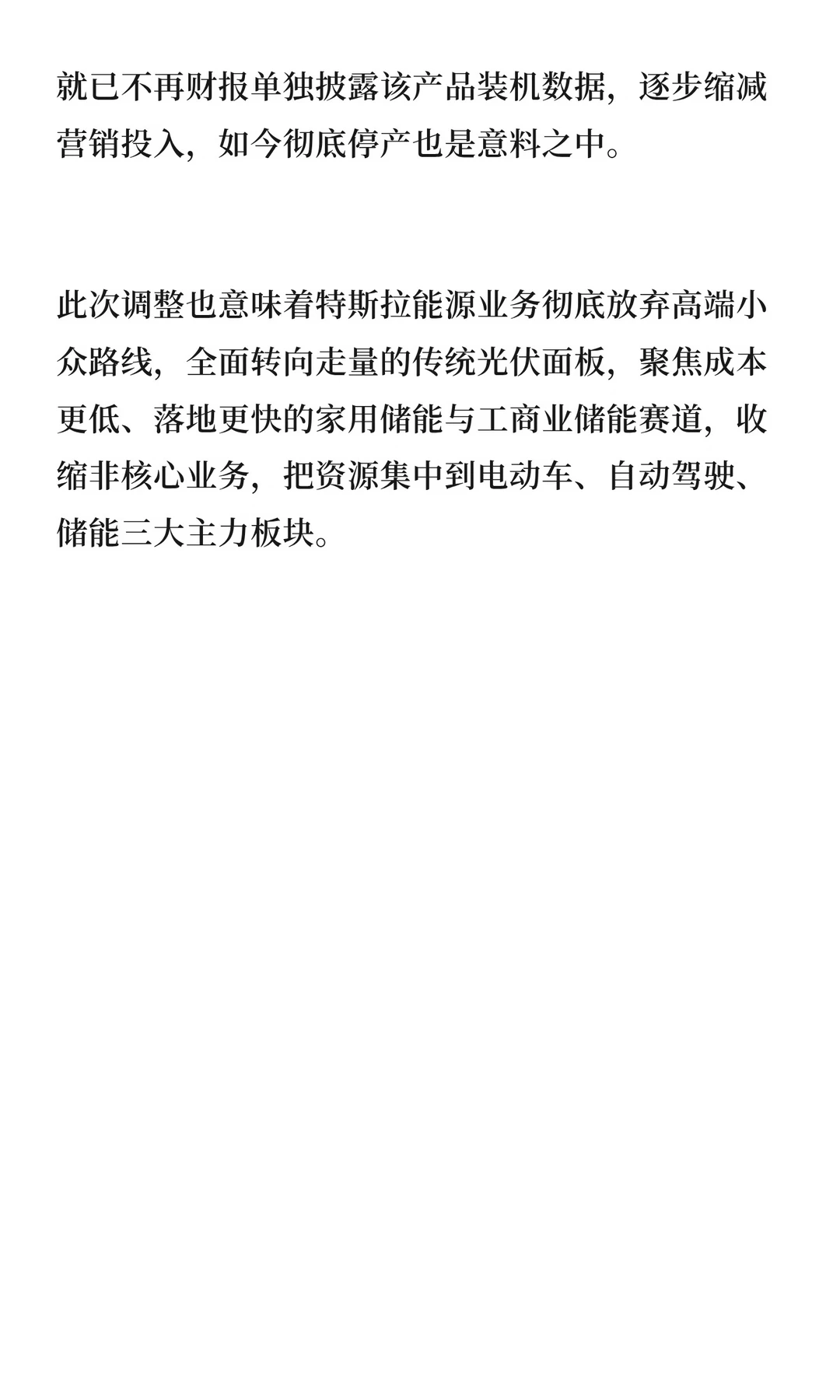 就已不再财报单独披露该产品装机数据，逐步缩减营销投入，如今彻底停产也是意料之中。

此次调整也意味着特斯拉能源业务彻底放弃高端小众路线，全面转向走量的传统光伏面板，聚焦成本更低、落地更快的家用储能与工商业储能赛道，收缩非核心业务，把资源集中到电动车、自动驾驶、储能三大主力板块。